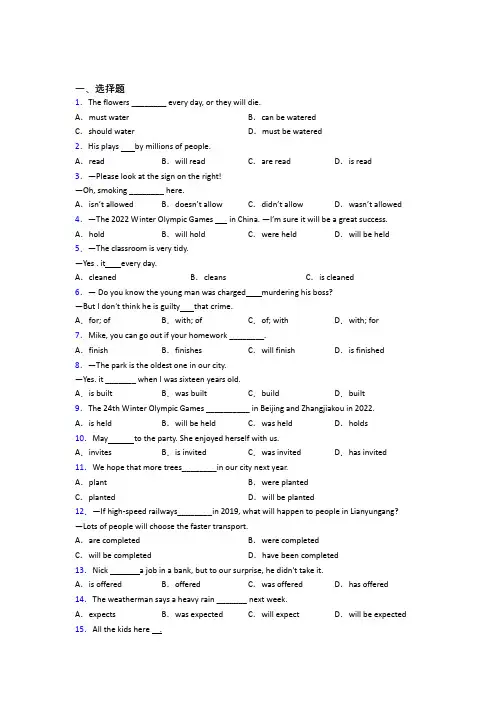 一、选择题

1. The flowers ________ every day, or they will die.

A. must water B. can be watered

C. should water D. must be watered

2. His plays ___by millions of people.

A. read B. will read C. are read D. is read

3. —Please look at the sign on the right!

—Oh, smoking ________ here.

A. isn't allowed B. doesn't allow C. didn't allow D. wasn't allowed

4. —The 2022 Winter Olympic Games ___ in China. —I'm sure it will be a great success.

A. hold B. will hold C. were held D. will be held

5. —The classroom is very tidy.

—Yes . it____every day.

A. cleaned B. cleans C. is cleaned

6. — Do you know the young man was charged____murdering his boss?

—But I don't think he is guilty___that crime.

A. for; of B. with; of C. of; with D. with; for

7. Mike, you can go out if your homework ________.

A. finish B. finishes C. will finish D. is finished

8. —The park is the oldest one in our city.

—Yes, it _______ when I was sixteen years old.

A. is built B. was built C. build D. built

9. The 24th Winter Olympic Games __________ in Beijing and Zhangjiakou in 2022.

A. is held B. will be held C. was held D. holds

10. May______to the party. She enjoyed herself with us.

A. invites B. is invited C. was invited D. has invited

11. We hope that more trees________in our city next year.

A. plant B. were planted

C. planted D. will be planted

12. —If high-speed railways________in 2019, what will happen to people in Lianyungang?

—Lots of people will choose the faster transport.

A. are completed B. were completed

C. will be completed D. have been completed

13. Nick _______a job in a bank, but to our surprise, he didn't take it.

A. is offered B. offered C. was offered D. has offered

14. The weatherman says a heavy rain _______ next week.

A. expects B. was expected C. will expect D. will be expected

15. All the kids here __.